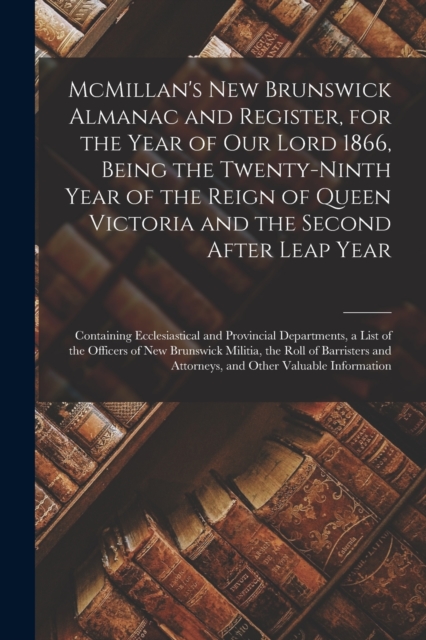 McMillan's New Brunswick Almanac and Register, for the Year of Our Lord 1866, Being the Twenty-Ninth Year of the Reign of Queen Victoria and the Second After Leap Year

Containing Ecclesiastical and Provincial Departments, a List of the Officers of New Brunswick Militia, the Roll of Barristers and Attorneys, and Other Valuable Information